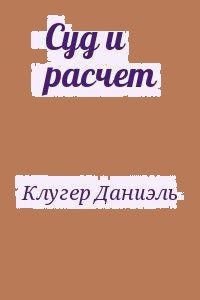 Суд и расчет

Клугер Даниэль